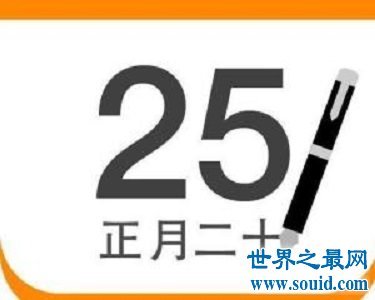 25
正月二十

世界之最网
www.souid.com